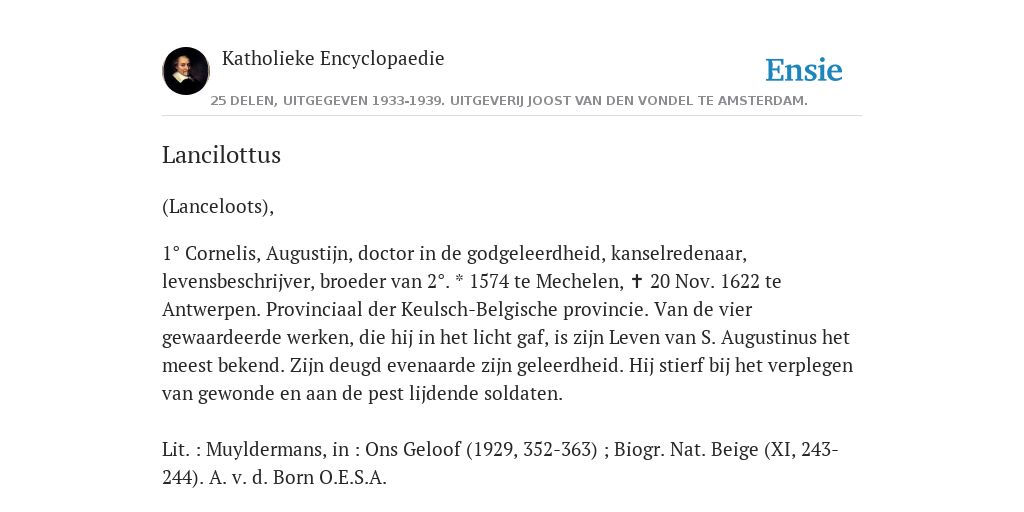 Katholieke Encyclopaedie

Ensie

25 DELEN, UITGEGEVEN 1933-1939. UITGEVERIJ JOOST VAN DEN VONDEL TE AMSTERDAM.

Lancilottus

(Lanceloots),

1° Cornelis, Augustijn, doctor in de godgeleerdheid, kanselredenaar, levensbeschrijver, broeder van 2°. * 1574 te Mechelen, ✝ 20 Nov. 1622 te Antwerpen. Provinciaal der Keulsch-Belgische provincie. Van de vier gewaardeerde werken, die hij in het licht gaf, is zijn Leven van S. Augustinus het meest bekend. Zijn deugd evenaarde zijn geleerdheid. Hij stierf bij het verplegen van gewonde en aan de pest lijdende soldaten.

Lit. : Muyldermans, in : Ons Geloof (1929, 352-363) ; Biogr. Nat. Beige (XI, 243-244). A. v. d. Born O.E.S.A.